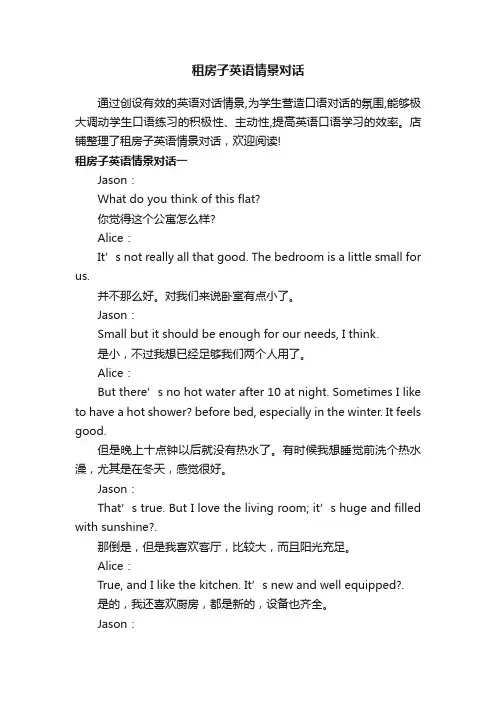 租房子英语情景对话

通过创设有效的英语对话情景,为学生营造口语对话的氛围,能够极大调动学生口语练习的积极性、主动性,提高英语口语学习的效率。店铺整理了租房子英语情景对话，欢迎阅读!

租房子英语情景对话一

Jason：

What do you think of this flat?

你觉得这个公寓怎么样?

Alice：

It’s not really all that good. The bedroom is a little small for us.

并不那么好。对我们来说卧室有点小了。

Jason：

Small but it should be enough for our needs, I think.

是小，不过我想已经足够我们两个人用了。

Alice：

But there’s no hot water after 10 at night. Sometimes I like to have a hot shower? before bed, especially in the winter. It feels good.

但是晚上十点钟以后就没有热水了。有时候我想睡觉前洗个热水澡，尤其是在冬天，感觉很好。

Jason：

That’s true. But I love the living room; it’s huge and filled with sunshine?.

那倒是，但是我喜欢客厅，比较大，而且阳光充足。

Alice：

True, and I like the kitchen. It’s new and well equipped?.

是的，我还喜欢厨房，都是新的，设备也齐全。

Jason：